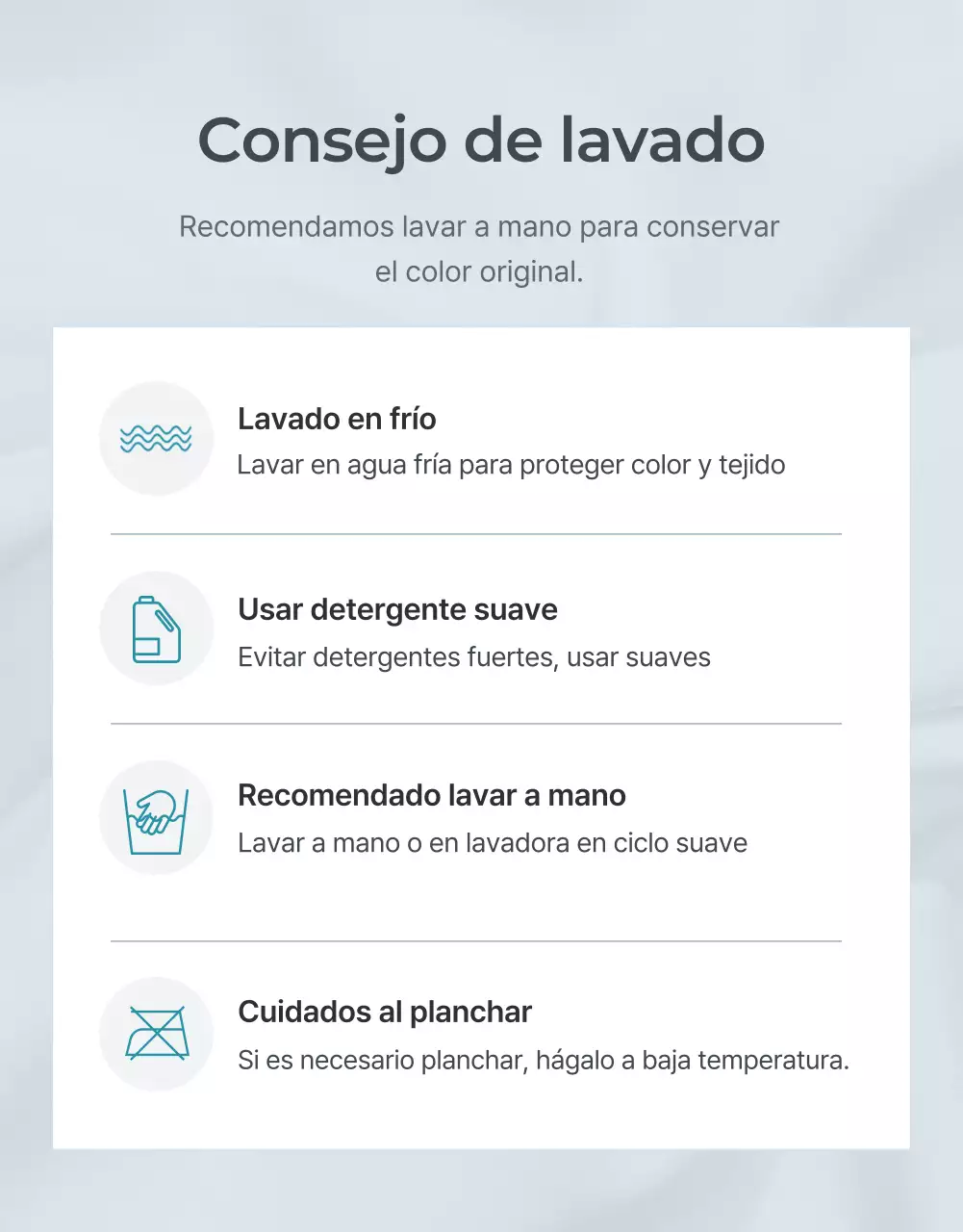 Consejo de lavado

Recomendamos lavar a mano para conservar el color original.

Lavado en frío
Lavar en agua fría para proteger color y tejido

Usar detergente suave
Evitar detergentes fuertes, usar suaves

Recomendado lavar a mano
Lavar a mano o en lavadora en ciclo suave

Cuidados al planchar
Si es necesario planchar, hágalo a baja temperatura.